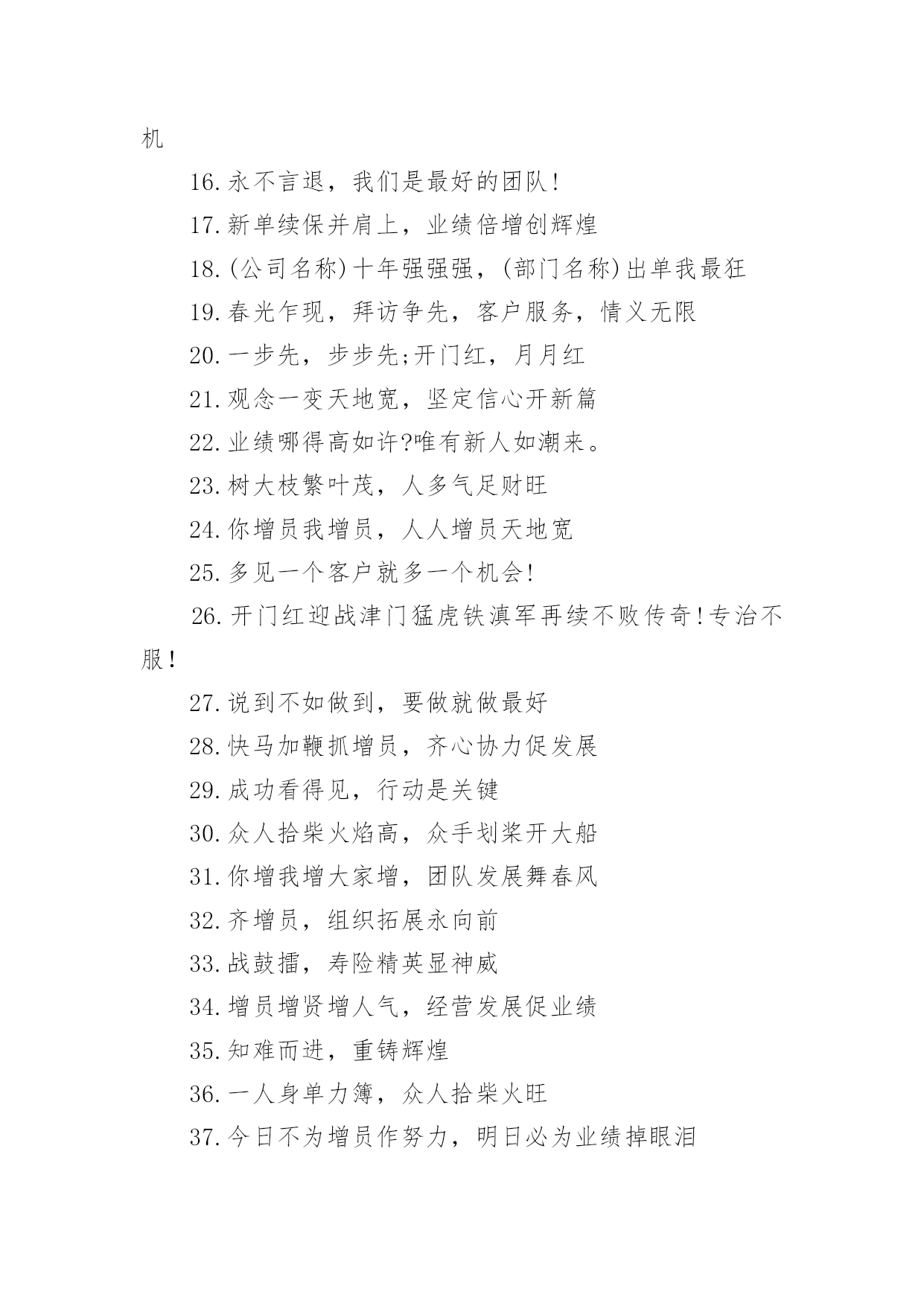 机

16.永不言退，我们是最好的团队!

17.新单续保并肩上，业绩倍增创辉煌

18.(公司名称)十年强强强，(部门名称)出单我最狂

19.春光乍现，拜访争先，客户服务，情义无限

20.一步先，步步先;开门红，月月红

21.观念一变天地宽，坚定信心开新篇

22.业绩哪得高如许?唯有新人如潮来。

23.树大枝繁叶茂，人多气足财旺

24.你增员我增员，人人增员天地宽

25.多见一个客户就多一个机会!

26.开门红迎战津门猛虎铁滇军再续不败传奇!专治不服!

27.说到不如做到，要做就做最好

28.快马加鞭抓增员，齐心协力促发展

29.成功看得见，行动是关键

30.众人拾柴火焰高，众手划桨开大船

31.你增我增大家增，团队发展舞春风

32.齐增员，组织拓展永向前

33.战鼓擂，寿险精英显神威

34.增员增贤增人气，经营发展促业绩

35.知难而进，重铸辉煌

36.一人身单力簿，众人拾柴火旺

37.今日不为增员作努力，明日必为业绩掉眼泪